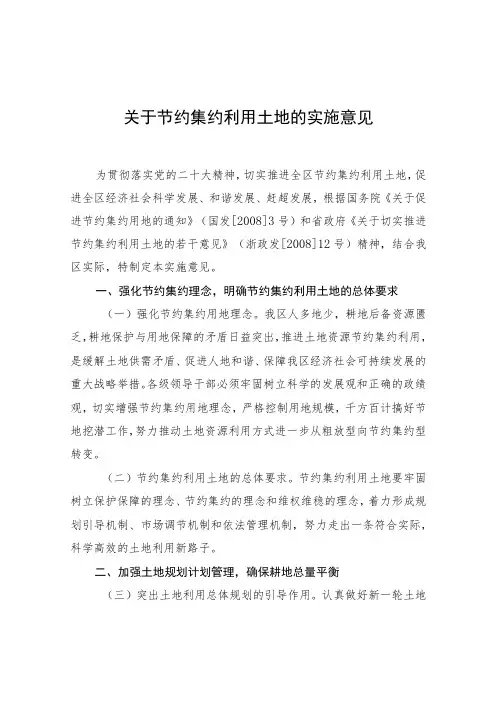 关于节约集约利用土地的实施意见

为贯彻落实党的二十大精神，切实推进全区节约集约利用土地，促进全区经济社会科学发展、和谐发展、赶超发展，根据国务院《关于促进节约集约用地的通知》（国发[2008]3号）和省政府《关于切实推进节约集约利用土地的若干意见》（浙政发[2008]12号）精神，结合我区实际，特制定本实施意见。

一、强化节约集约理念，明确节约集约利用土地的总体要求

（一）强化节约集约用地理念。我区人多地少，耕地后备资源匮乏，耕地保护与用地保障的矛盾日益突出，推进土地资源节约集约利用，是缓解土地供需矛盾、促进人地和谐、保障我区经济社会可持续发展的重大战略举措。各级领导干部必须牢固树立科学的发展观和正确的政绩观，切实增强节约集约用地理念，严格控制用地规模，千方百计搞好节地挖潜工作，努力推动土地资源利用方式进一步从粗放型向节约集约型转变。

（二）节约集约利用土地的总体要求。节约集约利用土地要牢固树立保护保障的理念、节约集约的理念和维权维稳的理念，着力形成规划引导机制、市场调节机制和依法管理机制，努力走出一条符合实际，科学高效的土地利用新路子。

二、加强土地规划计划管理，确保耕地总量平衡

（三）突出土地利用总体规划的引导作用。认真做好新一轮土地